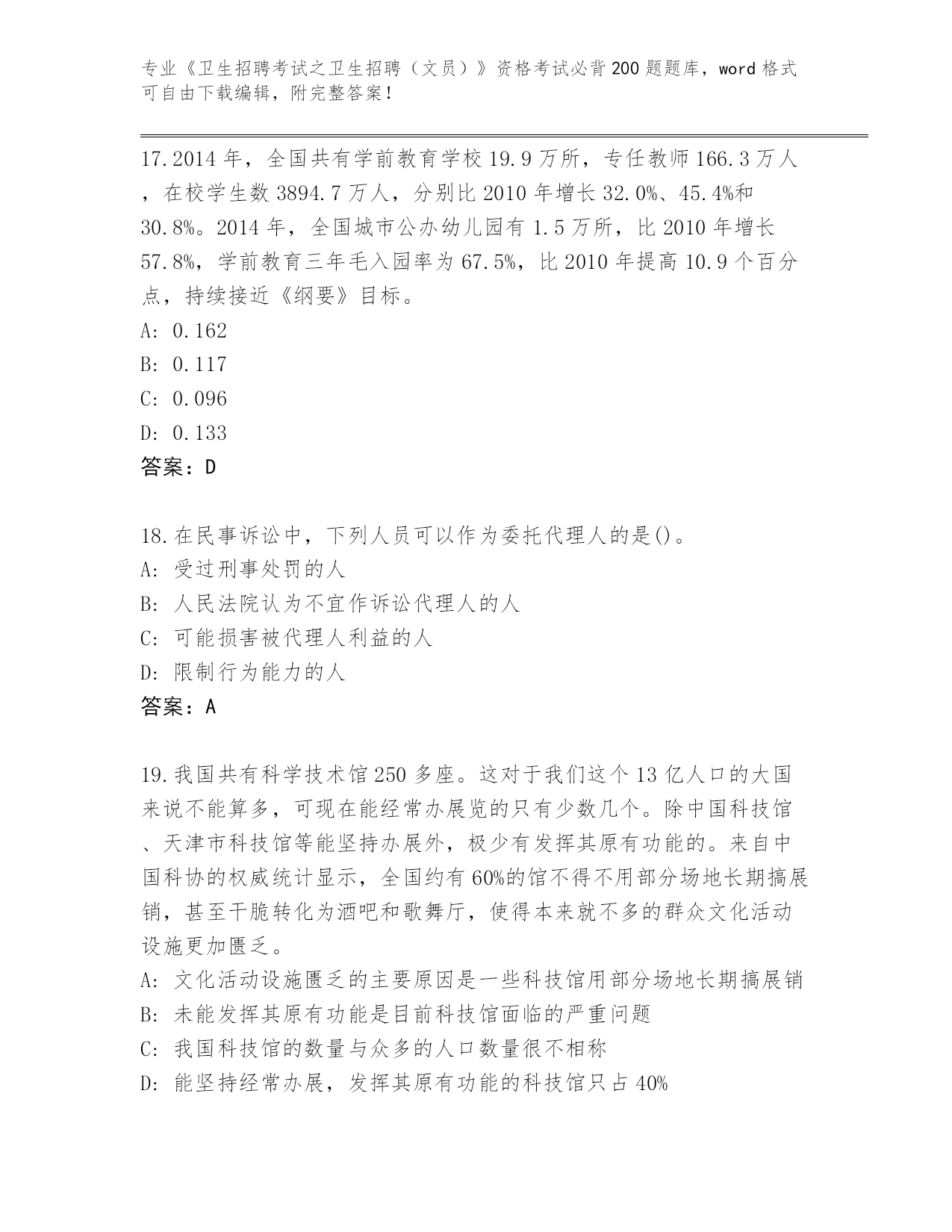 专业《卫生招聘考试之卫生招聘（文员）》资格考试必背200题题库，word格式可自由下载编辑，附完整答案！

17.2014年，全国共有学前教育学校19.9万所，专任教师166.3万人，在校学生数3894.7万人，分别比2010年增长32.0%、45.4%和30.8%。2014年，全国城市公办幼儿园有1.5万所，比2010年增长57.8%，学前教育三年毛入园率为67.5%，比2010年提高10.9个百分点，持续接近《纲要》目标。
A: 0.162
B: 0.117
C: 0.096
D: 0.133
答案：D

18.在民事诉讼中，下列人员可以作为委托代理人的是()。
A: 受过刑事处罚的人
B: 人民法院认为不宜作诉讼代理人的人
C: 可能损害被代理人利益的人
D: 限制行为能力的人
答案：A

19.我国共有科学技术馆250多座。这对于我们这个13亿人口的大国来说不能算多，可现在能经常办展览的只有少数几个。除中国科技馆、天津市科技馆等能坚持办展外，极少有发挥其原有功能的。来自中国科协的权威统计显示，全国约有60%的馆不得不用部分场地长期搞展销，甚至干脆转化为酒吧和歌舞厅，使得本来就不多的群众文化活动设施更加匮乏。
A: 文化活动设施匮乏的主要原因是一些科技馆用部分场地长期搞展销
B: 未能发挥其原有功能是目前科技馆面临的严重问题
C: 我国科技馆的数量与众多的人口数量很不相称
D: 能坚持经常办展，发挥其原有功能的科技馆只占40%